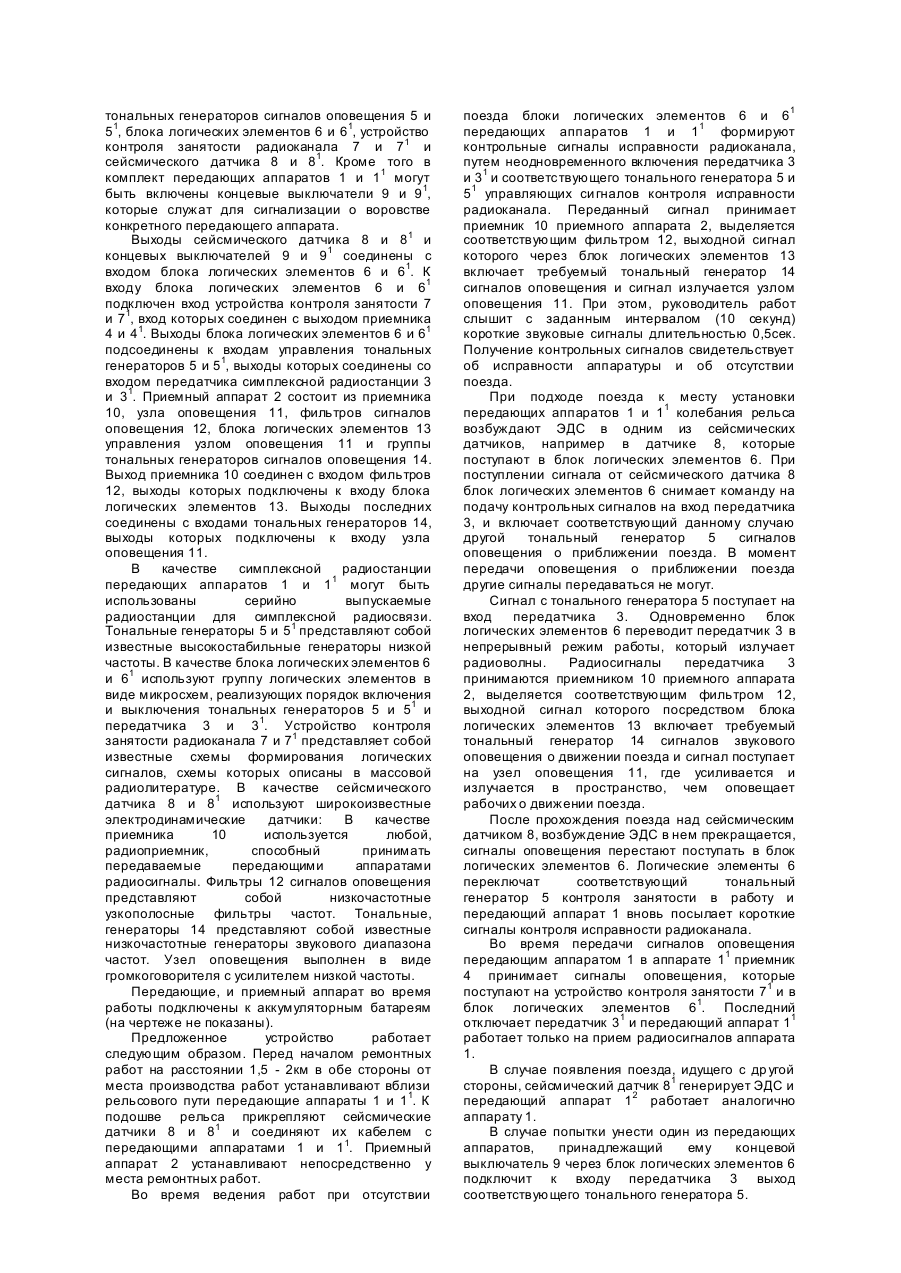 тональных генераторов сигналов оповещения 5 и $5^1$, блока логических элементов 6 и $6^1$, устройство контроля занятости радиоканала 7 и $7^1$ и сейсмического датчика 8 и $8^1$. Кроме того в комплект передающих аппаратов 1 и $1^1$ могут быть включены концевые выключатели 9 и $9^1$, которые служат для сигнализации о воровстве конкретного передающего аппарата.

Выходы сейсмического датчика 8 и $8^1$ и концевых выключателей 9 и $9^1$ соединены с входом блока логических элементов 6 и $6^1$. К входу блока логических элементов 6 и $6^1$ подключен вход устройства контроля занятости 7 и $7^1$, вход которых соединен с выходом приемника 4 и $4^1$. Выходы блока логических элементов 6 и $6^1$ подсоединены к входам управления тональных генераторов 5 и $5^1$, выходы которых соединены со входом передатчика симплексной радиостанции 3 и $3^1$. Приемный аппарат 2 состоит из приемника 10, узла оповещения 11, фильтров сигналов оповещения 12, блока логических элементов 13 управления узлом оповещения 11 и группы тональных генераторов сигналов оповещения 14. Выход приемника 10 соединен с входом фильтров 12, выходы которых подключены к входу блока логических элементов 13. Выходы последних соединены с входами тональных генераторов 14, выходы которых подключены к входу узла оповещения 11.

В качестве симплексной радиостанции передающих аппаратов 1 и $1^1$ могут быть использованы серийно выпускаемые радиостанции для симплексной радиосвязи. Тональные генераторы 5 и $5^1$ представляют собой известные высокостабильные генераторы низкой частоты. В качестве блока логических элементов 6 и $6^1$ используют группу логических элементов в виде микросхем, реализующих порядок включения и выключения тональных генераторов 5 и $5^1$ и передатчика 3 и $3^1$. Устройство контроля занятости радиоканала 7 и $7^1$ представляет собой известные схемы формирования логических сигналов, схемы которых описаны в массовой радиолитературе. В качестве сейсмического датчика 8 и $8^1$ используют широкоизвестные электродинамические датчики: В качестве приемника 10 используется любой, радиоприемник, способный принимать передаваемые передающими аппаратами радиосигналы. Фильтры 12 сигналов оповещения представляют собой низкочастотные узкополосные фильтры частот. Тональные, генераторы 14 представляют собой известные низкочастотные генераторы звукового диапазона частот. Узел оповещения выполнен в виде громкоговорителя с усилителем низкой частоты.

Передающие, и приемный аппарат во время работы подключены к аккумуляторным батареям (на чертеже не показаны).

Предложенное устройство работает следующим образом. Перед началом ремонтных работ на расстоянии 1,5 - 2км в обе стороны от места производства работ устанавливают вблизи рельсового пути передающие аппараты 1 и $1^1$. К подошве рельса прикрепляют сейсмические датчики 8 и $8^1$ и соединяют их кабелем с передающими аппаратами 1 и $1^1$. Приемный аппарат 2 устанавливают непосредственно у места ремонтных работ.

Во время ведения работ при отсутствии поезда блоки логических элементов 6 и $6^1$ передающих аппаратов 1 и $1^1$ формируют контрольные сигналы исправности радиоканала, путем неодновременного включения передатчика 3 и $3^1$ и соответствующего тонального генератора 5 и $5^1$ управляющих сигналов контроля исправности радиоканала. Переданный сигнал принимает приемник 10 приемного аппарата 2, выделяется соответствующим фильтром 12, выходной сигнал которого через блок логических элементов 13 включает требуемый тональный генератор 14 сигналов оповещения и сигнал излучается узлом оповещения 11. При этом, руководитель работ слышит с заданным интервалом (10 секунд) короткие звуковые сигналы длительностью 0,5сек. Получение контрольных сигналов свидетельствует об исправности аппаратуры и об отсутствии поезда.

При подходе поезда к месту установки передающих аппаратов 1 и $1^1$ колебания рельса возбуждают ЭДС в одним из сейсмических датчиков, например в датчике 8, которые поступают в блок логических элементов 6. При поступлении сигнала от сейсмического датчика 8 блок логических элементов 6 снимает команду на подачу контрольных сигналов на вход передатчика 3, и включает соответствующий данному случаю другой тональный генератор 5 сигналов оповещения о приближении поезда. В момент передачи оповещения о приближении поезда другие сигналы передаваться не могут.

Сигнал с тонального генератора 5 поступает на вход передатчика 3. Одновременно блок логических элементов 6 переводит передатчик 3 в непрерывный режим работы, который излучает радиоволны. Радиосигналы передатчика 3 принимаются приемником 10 приемного аппарата 2, выделяется соответствующим фильтром 12, выходной сигнал которого посредством блока логических элементов 13 включает требуемый тональный генератор 14 сигналов звукового оповещения о движении поезда и сигнал поступает на узел оповещения 11, где усиливается и излучается в пространство, чем оповещает рабочих о движении поезда.

После прохождения поезда над сейсмическим датчиком 8, возбуждение ЭДС в нем прекращается, сигналы оповещения перестают поступать в блок логических элементов 6. Логические элементы 6 переключат соответствующий тональный генератор 5 контроля занятости в работу и передающий аппарат 1 вновь посылает короткие сигналы контроля исправности радиоканала.

Во время передачи сигналов оповещения передающим аппаратом 1 в аппарате $1^1$ приемник 4 принимает сигналы оповещения, которые поступают на устройство контроля занятости $7^1$ и в блок логических элементов $6^1$. Последний отключает передатчик $3^1$ и передающий аппарат $1^1$ работает только на прием радиосигналов аппарата 1.

В случае появления поезда, идущего с другой стороны, сейсмический датчик $8^1$ генерирует ЭДС и передающий аппарат $1^2$ работает аналогично аппарату 1.

В случае попытки унести один из передающих аппаратов, принадлежащий ему концевой выключатель 9 через блок логических элементов 6 подключит к входу передатчика 3 выход соответствующего тонального генератора 5.